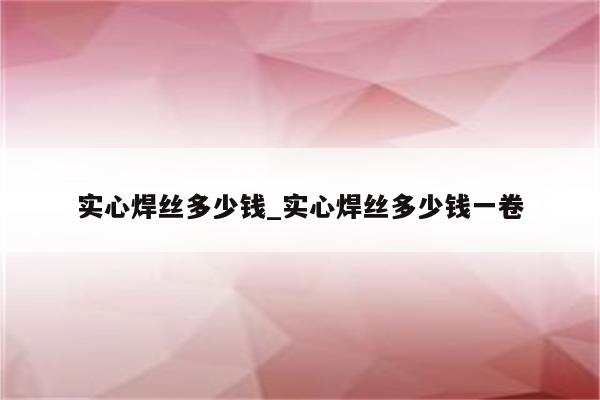 实心焊丝多少钱_实心焊丝多少钱一卷